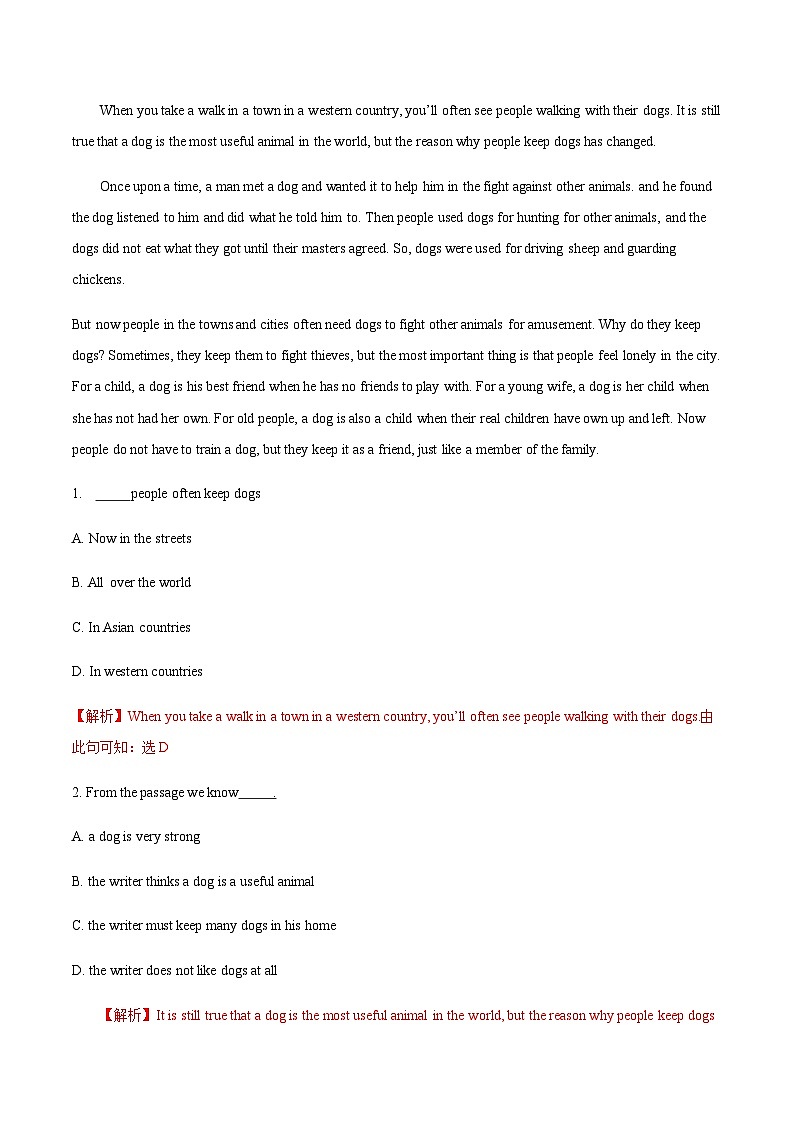 When you take a walk in a town in a western country, you'll often see people walking with their dogs. It is still true that a dog is the most useful animal in the world, but the reason why people keep dogs has changed.

Once upon a time, a man met a dog and wanted it to help him in the fight against other animals. and he found the dog listened to him and did what he told him to. Then people used dogs for hunting for other animals, and the dogs did not eat what they got until their masters agreed. So, dogs were used for driving sheep and guarding chickens.

But now people in the towns and cities often need dogs to fight other animals for amusement. Why do they keep dogs? Sometimes, they keep them to fight thieves, but the most important thing is that people feel lonely in the city. For a child, a dog is his best friend when he has no friends to play with. For a young wife, a dog is her child when she has not had her own. For old people, a dog is also a child when their real children have own up and left. Now people do not have to train a dog, but they keep it as a friend, just like a member of the family.

1. ______people often keep dogs

A. Now in the streets

B. All over the world

C. In Asian countries

D. In western countries

【解析】When you take a walk in a town in a western country, you'll often see people walking with their dogs.由此句可知：选 D

2. From the passage we know______.

A. a dog is very strong

B. the writer thinks a dog is a useful animal

C. the writer must keep many dogs in his home

D. the writer does not like dogs at all

【解析】It is still true that a dog is the most useful animal in the world, but the reason why people keep dogs